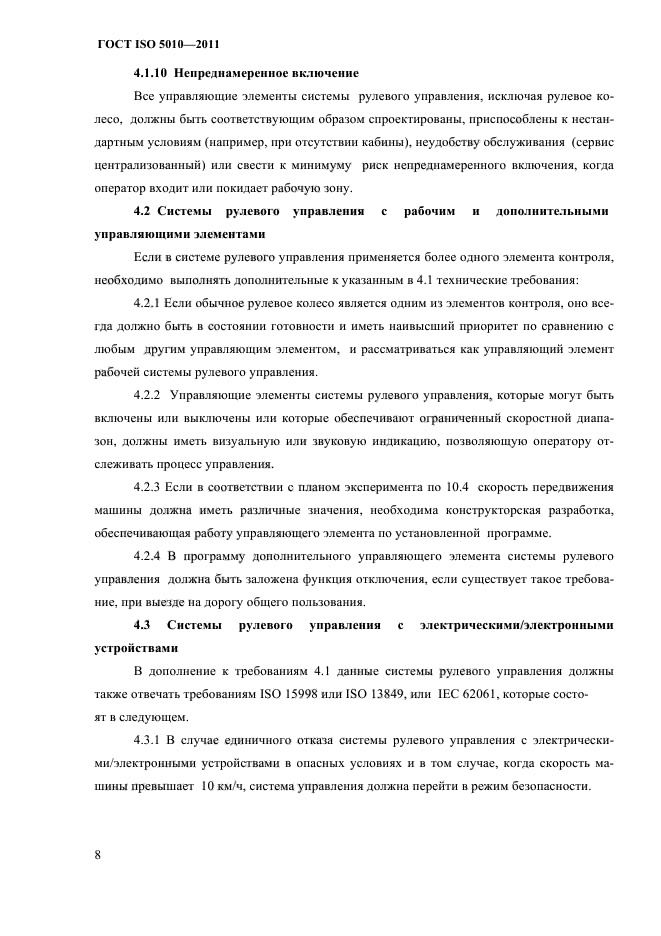 ГОСТ ISO 5010—2011

4.1.10 Непреднамеренное включение

Все управляющие элементы системы рулевого управления, исключая рулевое колесо, должны быть соответствующим образом спроектированы, приспособлены к нестандартным условиям (например, при отсутствии кабины), неудобству обслуживания (сервис централизованный) или свести к минимуму риск непреднамеренного включения, когда оператор входит или покидает рабочую зону.

4.2 Системы рулевого управления с рабочим и дополнительными управляющими элементами

Если в системе рулевого управления применяется более одного элемента контроля, необходимо выполнять дополнительные к указанным в 4.1 технические требования:

4.2.1 Если обычное рулевое колесо является одним из элементов контроля, оно всегда должно быть в состоянии готовности и иметь наивысший приоритет по сравнению с любым другим управляющим элементом, и рассматриваться как управляющий элемент рабочей системы рулевого управления.

4.2.2 Управляющие элементы системы рулевого управления, которые могут быть включены или выключены или которые обеспечивают ограниченный скоростной диапазон, должны иметь визуальную или звуковую индикацию, позволяющую оператору отслеживать процесс управления.

4.2.3 Если в соответствии с планом эксперимента по 10.4 скорость передвижения машины должна иметь различные значения, необходима конструкторская разработка, обеспечивающая работу управляющего элемента по установленной программе.

4.2.4 В программу дополнительного управляющего элемента системы рулевого управления должна быть заложена функция отключения, если существует такое требование, при выезде на дорогу общего пользования.

4.3 Системы рулевого управления с электрическими/электронными устройствами

В дополнение к требованиям 4.1 данные системы рулевого управления должны также отвечать требованиям ISO 15998 или ISO 13849, или IEC 62061, которые состоят в следующем.

4.3.1 В случае единичного отказа системы рулевого управления с электрическими/электронными устройствами в опасных условиях и в том случае, когда скорость машины превышает 10 км/ч, система управления должна перейти в режим безопасности.

8